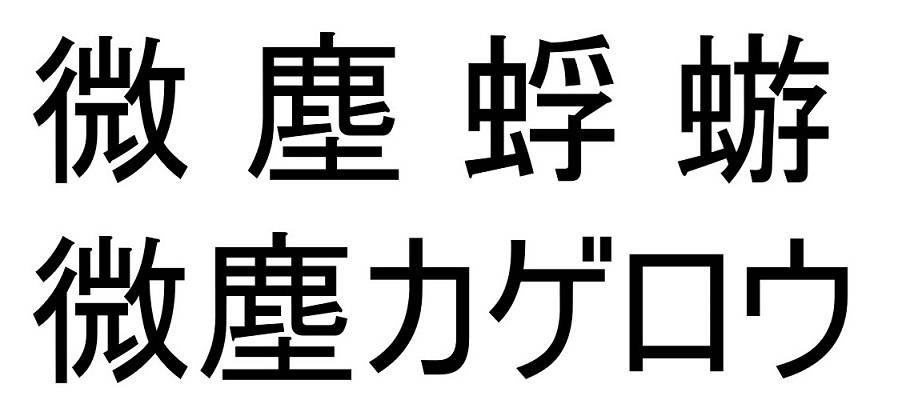 微 塵 蜉 蝣
微塵カゲロウ